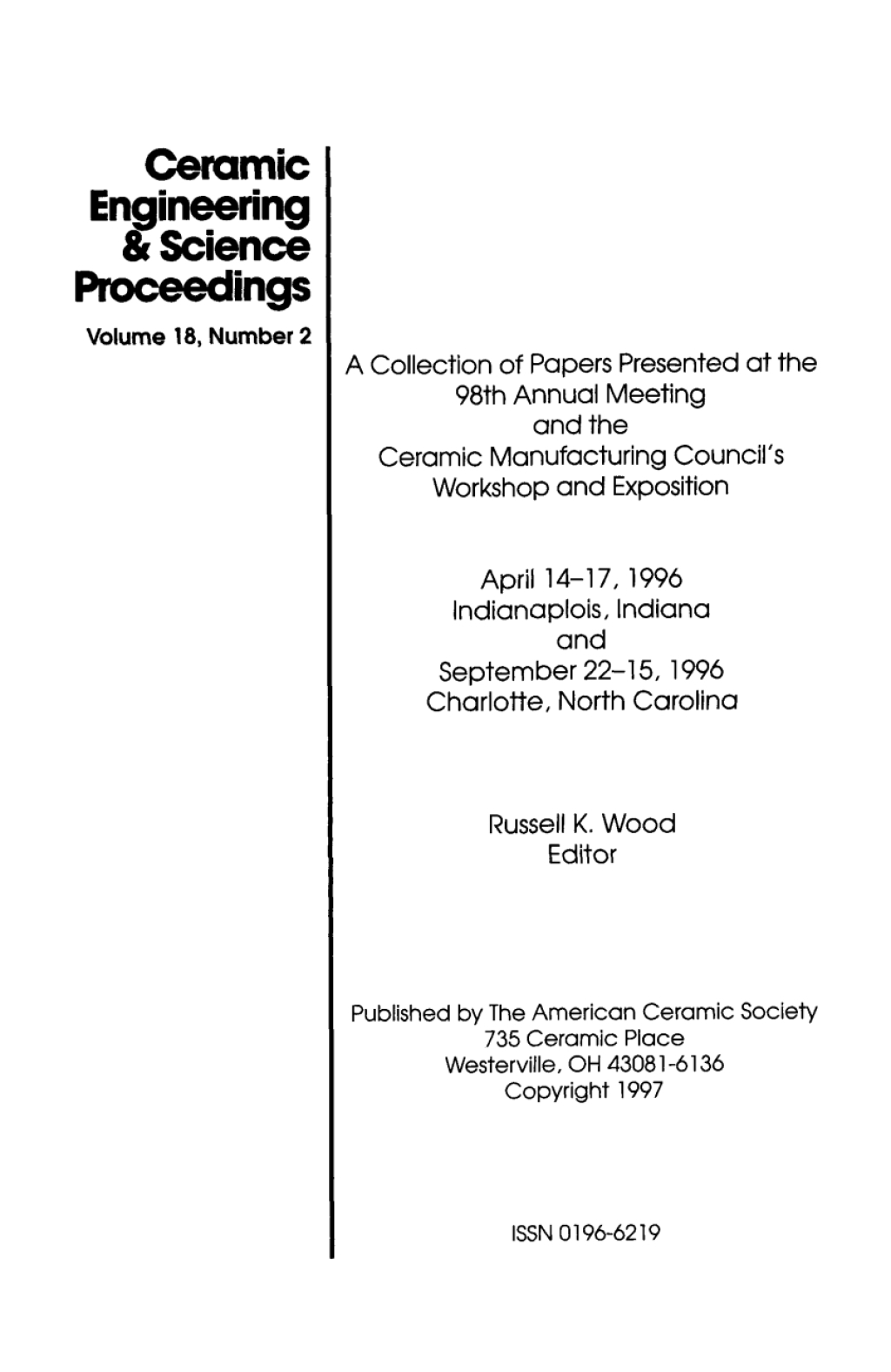 Ceramic Engineering & Science Proceedings

Volume 18, Number 2

A Collection of Papers Presented at the 98th Annual Meeting and the Ceramic Manufacturing Council's Workshop and Exposition

April 14–17, 1996
Indianaplois, Indiana
and
September 22–15, 1996
Charlotte, North Carolina

Russell K. Wood
Editor

Published by The American Ceramic Society
735 Ceramic Place
Westerville, OH 43081-6136
Copyright 1997

ISSN 0196-6219